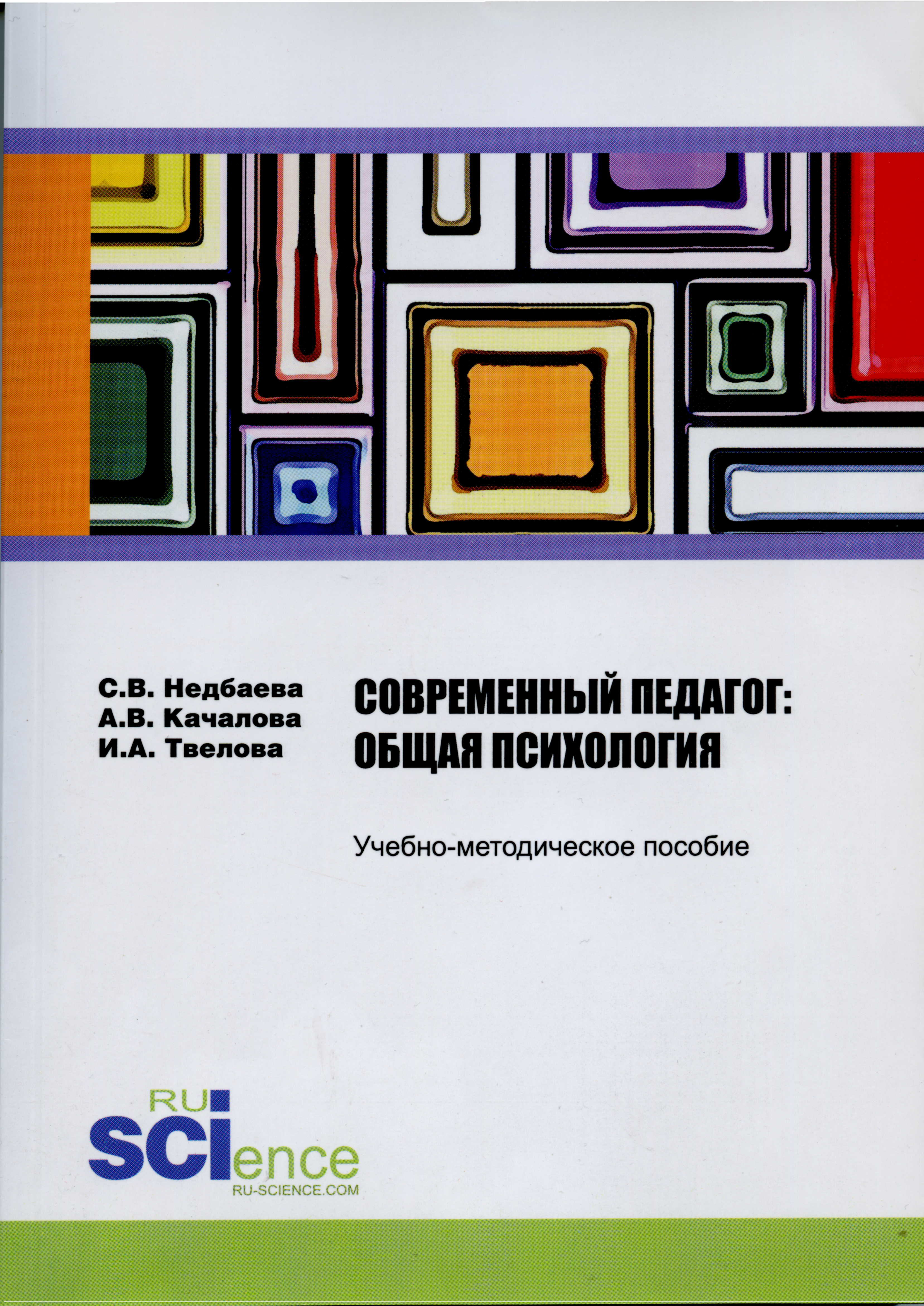 С.В. Недбаева
А.В. Качалова
И.А. Твелова

СОВРЕМЕННЫЙ ПЕДАГОГ:
ОБЩАЯ ПСИХОЛОГИЯ

Учебно-методическое пособие

RU
SCIence
RU-SCIENCE.COM